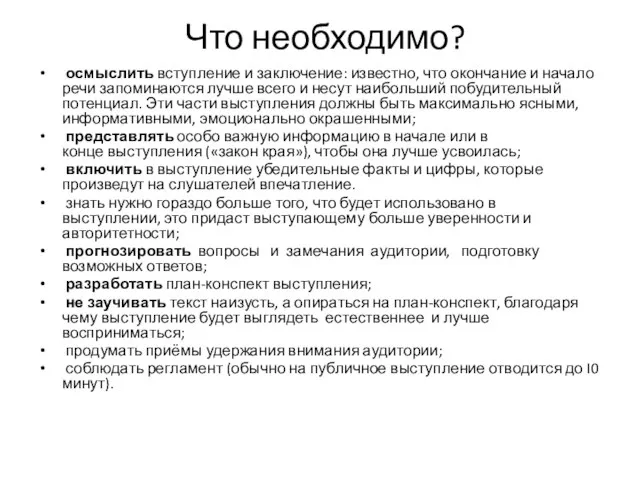 Что необходимо?

• осмыслить вступление и заключение: известно, что окончание и начало речи запоминаются лучше всего и несут наибольший побудительный потенциал. Эти части выступления должны быть максимально ясными, информативными, эмоционально окрашенными;
• представлять особо важную информацию в начале или в конце выступления («закон края»), чтобы она лучше усвоилась;
• включить в выступление убедительные факты и цифры, которые произведут на слушателей впечатление.
• знать нужно гораздо больше того, что будет использовано в выступлении, это придаст выступающему больше уверенности и авторитетности;
• прогнозировать вопросы и замечания аудитории, подготовку возможных ответов;
• разработать план-конспект выступления;
• не заучивать текст наизусть, а опираться на план-конспект, благодаря чему выступление будет выглядеть естественнее и лучше восприниматься;
• продумать приёмы удержания внимания аудитории;
• соблюдать регламент (обычно на публичное выступление отводится до I0 минут).